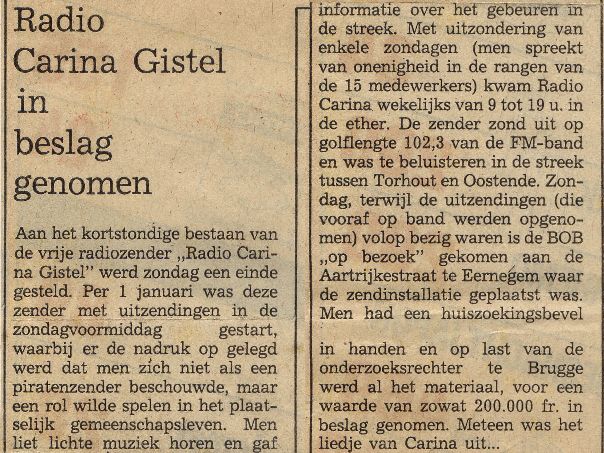 Radio Carina Gistel in beslag genomen

Aan het kortstondige bestaan van de vrije radiozender „Radio Carina Gistel" werd zondag een einde gesteld. Per 1 januari was deze zender met uitzendingen in de zondagvoormiddag gestart, waarbij er de nadruk op gelegd werd dat men zich niet als een piratenzender beschouwde, maar een rol wilde spelen in het plaatselijk gemeenschapsleven. Men liet lichte muziek horen en gaf informatie over het gebeuren in de streek. Met uitzondering van enkele zondagen (men spreekt van onenigheid in de rangen van de 15 medewerkers) kwam Radio Carina wekelijks van 9 tot 19 u. in de ether. De zender zond uit op golflengte 102,3 van de FM-band en was te beluisteren in de streek tussen Torhout en Oostende. Zondag, terwijl de uitzendingen (die vooraf op band werden opgenomen) volop bezig waren is de BOB „op bezoek" gekomen aan de Aartrijkestraat te Eernegem waar de zendinstallatie geplaatst was. Men had een huiszoekingsbevel

in handen en op last van de onderzoeksrechter te Brugge werd al het materiaal, voor een waarde van zowat 200.000 fr. in beslag genomen. Meteen was het liedje van Carina uit...